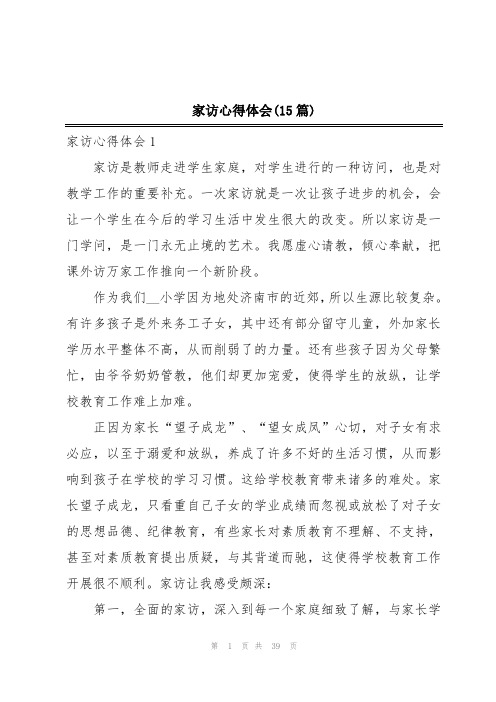 家访心得体会(15篇)

家访心得体会1

家访是教师走进学生家庭，对学生进行的一种访问，也是对教学工作的重要补充。一次家访就是一次让孩子进步的机会，会让一个学生在今后的学习生活中发生很大的改变。所以家访是一门学问，是一门永无止境的艺术。我愿虚心请教，倾心奉献，把课外访万家工作推向一个新阶段。

作为我们__小学因为地处济南市的近郊，所以生源比较复杂。有许多孩子是外来务工子女，其中还有部分留守儿童，外加家长学历水平整体不高，从而削弱了的力量。还有些孩子因为父母繁忙，由爷爷奶奶管教，他们却更加宠爱，使得学生的放纵，让学校教育工作难上加难。

正因为家长“望子成龙”、“望女成凤”心切，对子女有求必应，以至于溺爱和放纵，养成了许多不好的生活习惯，从而影响到孩子在学校的学习习惯。这给学校教育带来诸多的难处。家长望子成龙，只看重自己子女的学业成绩而忽视或放松了对子女的思想品德、纪律教育，有些家长对素质教育不理解、不支持，甚至对素质教育提出质疑，与其背道而驰，这使得学校教育工作开展很不顺利。家访让我感受颇深：

第一，全面的家访，深入到每一个家庭细致了解，与家长学

第 1 页 共 39 页